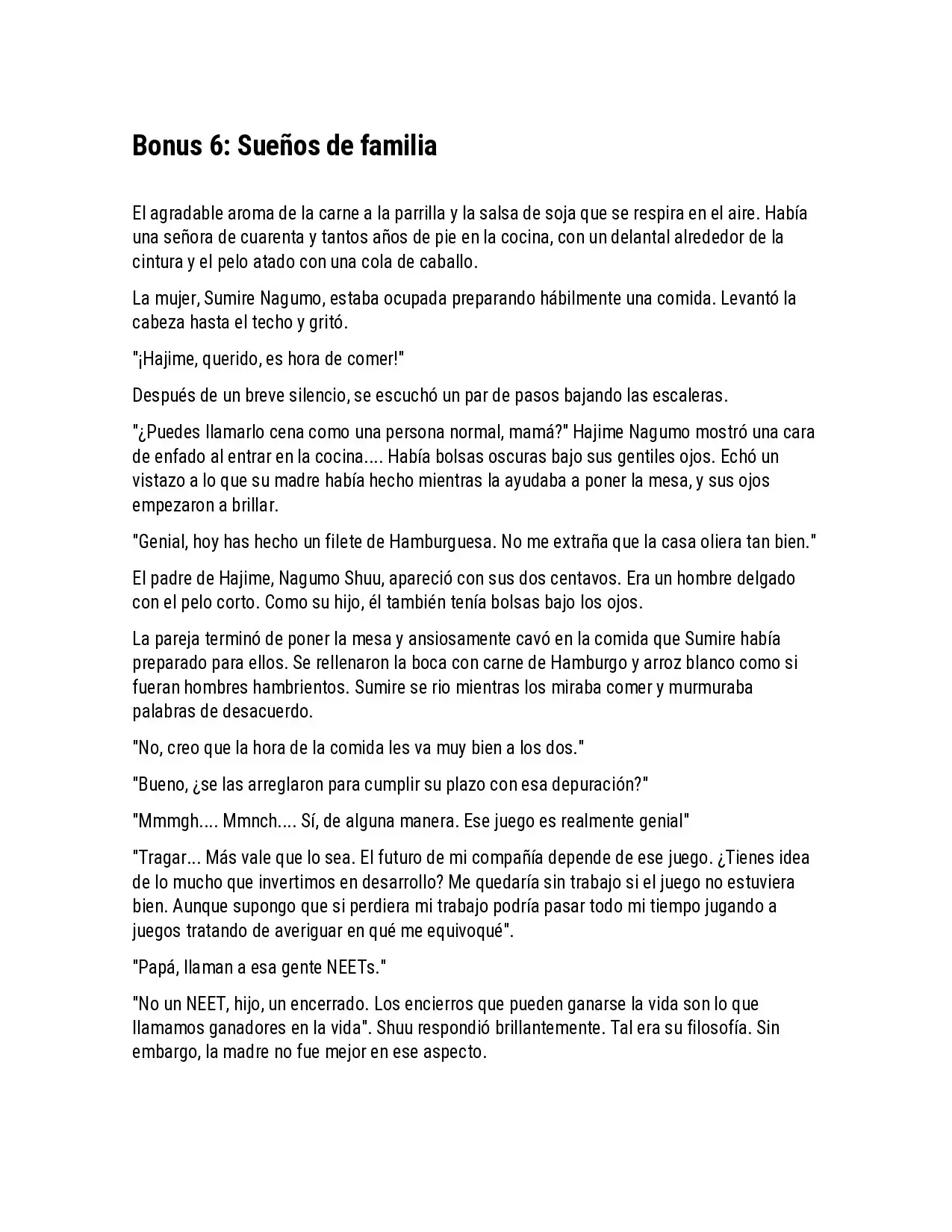 Bonus 6: Sueños de familia

El agradable aroma de la carne a la parrilla y la salsa de soja que se respira en el aire. Había una señora de cuarenta y tantos años de pie en la cocina, con un delantal alrededor de la cintura y el pelo atado con una cola de caballo.

La mujer, Sumire Nagumo, estaba ocupada preparando hábilmente una comida. Levantó la cabeza hasta el techo y gritó.

"¡Hajime, querido, es hora de comer!"

Después de un breve silencio, se escuchó un par de pasos bajando las escaleras.

"¿Puedes llamarlo cena como una persona normal, mamá?" Hajime Nagumo mostró una cara de enfado al entrar en la cocina.... Había bolsas oscuras bajo sus gentiles ojos. Echó un vistazo a lo que su madre había hecho mientras la ayudaba a poner la mesa, y sus ojos empezaron a brillar.

"Genial, hoy has hecho un filete de Hamburguesa. No me extraña que la casa oliera tan bien."

El padre de Hajime, Nagumo Shuu, apareció con sus dos centavos. Era un hombre delgado con el pelo corto. Como su hijo, él también tenía bolsas bajo los ojos.

La pareja terminó de poner la mesa y ansiosamente cavó en la comida que Sumire había preparado para ellos. Se rellenaron la boca con carne de Hamburgo y arroz blanco como si fueran hombres hambrientos. Sumire se rio mientras los miraba comer y murmuraba palabras de desacuerdo.

"No, creo que la hora de la comida les va muy bien a los dos."

"Bueno, ¿se las arreglaron para cumplir su plazo con esa depuración?"

"Mmmgh.... Mmnch.... Sí, de alguna manera. Ese juego es realmente genial"

"Tragar... Más vale que lo sea. El futuro de mi compañía depende de ese juego. ¿Tienes idea de lo mucho que invertimos en desarrollo? Me quedaría sin trabajo si el juego no estuviera bien. Aunque supongo que si perdiera mi trabajo podría pasar todo mi tiempo jugando a juegos tratando de averiguar en qué me equivoqué".

"Papá, llaman a esa gente NEETs."

"No un NEET, hijo, un encerrado. Los encierros que pueden ganarse la vida son lo que llamamos ganadores en la vida". Shuu respondió brillantemente. Tal era su filosofía. Sin embargo, la madre no fue mejor en ese aspecto.